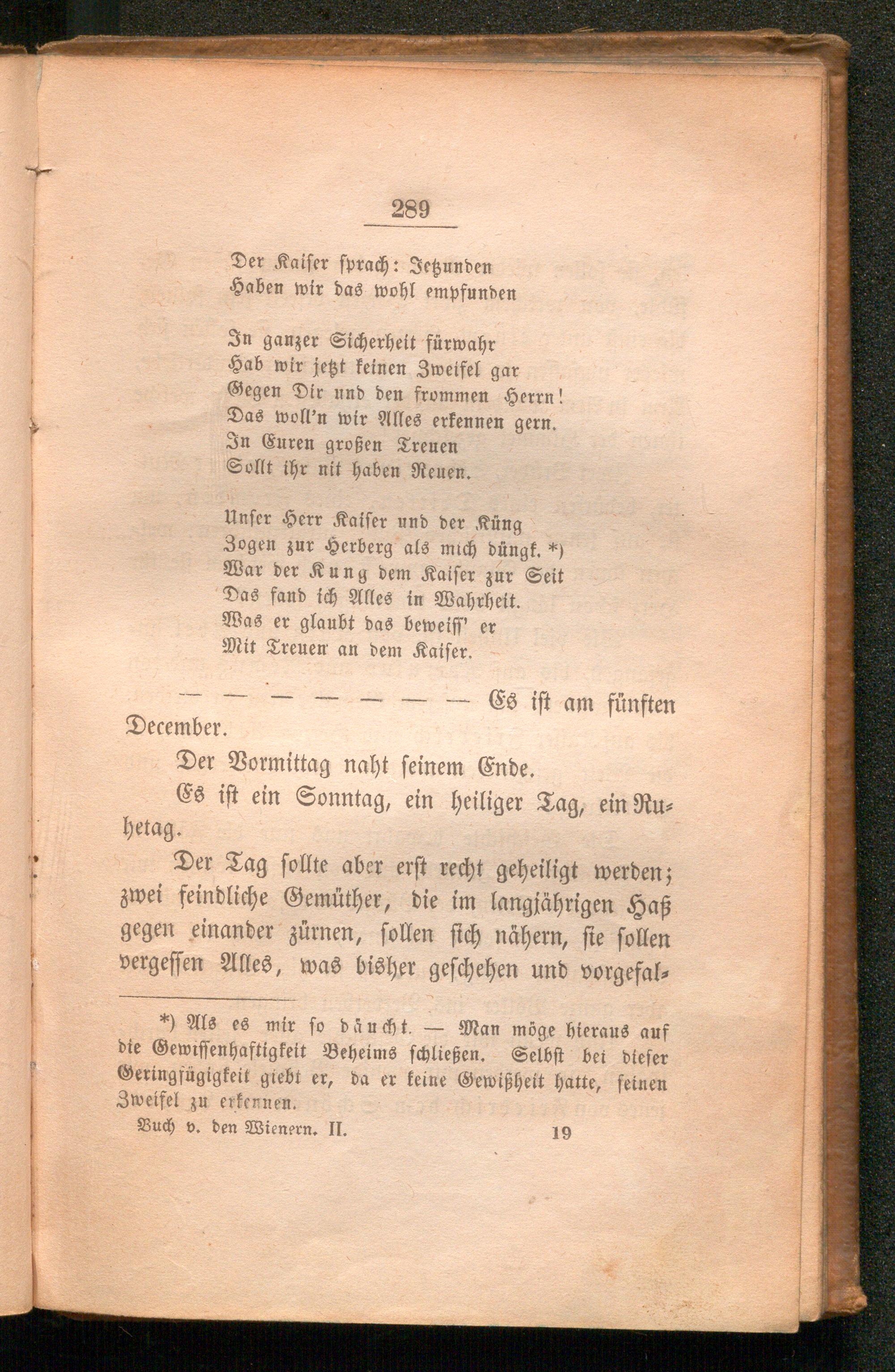 289

Der Kaiser sprach: Jetzunden
Haben wir das wohl empfunden

In ganzer Sicherheit fürwahr
Hab wir jetzt keinen Zweifel gar
Gegen Dir und den frommen Herrn!
Das woll'n wir Alles erkennen gern.
In Euren großen Treuen
Sollt ihr nit haben Reuen.

Unser Herr Kaiser und der Küng
Zogen zur Herberg als mich düngk. *)
War der Kung dem Kaiser zur Seit
Das fand ich Alles in Wahrheit.
Was er glaubt das beweiss' er
Mit Treuen an dem Kaiser.

— — — — — — — Es ist am fünften December.

Der Vormittag naht seinem Ende.

Es ist ein Sonntag, ein heiliger Tag, ein Ruhetag.

Der Tag sollte aber erst recht geheiligt werden; zwei feindliche Gemüther, die im langjährigen Haß gegen einander zürnen, sollen sich nähern, sie sollen vergessen Alles, was bisher geschehen und vorgefal-

*) Als es mir so däucht. — Man möge hieraus auf die Gewissenhaftigkeit Beheims schließen. Selbst bei dieser Geringfügigkeit giebt er, da er keine Gewißheit hatte, seinen Zweifel zu erkennen.

Buch v. den Wienern. II. 19